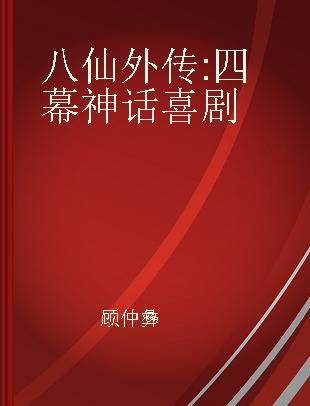 八仙外传:四幕神话喜剧

顾仲彝